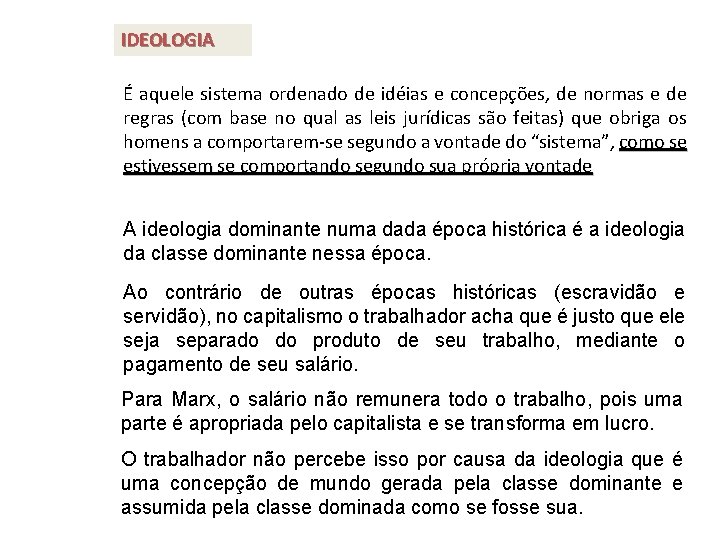 IDEOLOGIA

É aquele sistema ordenado de idéias e concepções, de normas e de regras (com base no qual as leis jurídicas são feitas) que obriga os homens a comportarem-se segundo a vontade do “sistema”, como se estivessem se comportando segundo sua própria vontade

A ideologia dominante numa dada época histórica é a ideologia da classe dominante nessa época.

Ao contrário de outras épocas históricas (escravidão e servidão), no capitalismo o trabalhador acha que é justo que ele seja separado do produto de seu trabalho, mediante o pagamento de seu salário.

Para Marx, o salário não remunera todo o trabalho, pois uma parte é apropriada pelo capitalista e se transforma em lucro.

O trabalhador não percebe isso por causa da ideologia que é uma concepção de mundo gerada pela classe dominante e assumida pela classe dominada como se fosse sua.